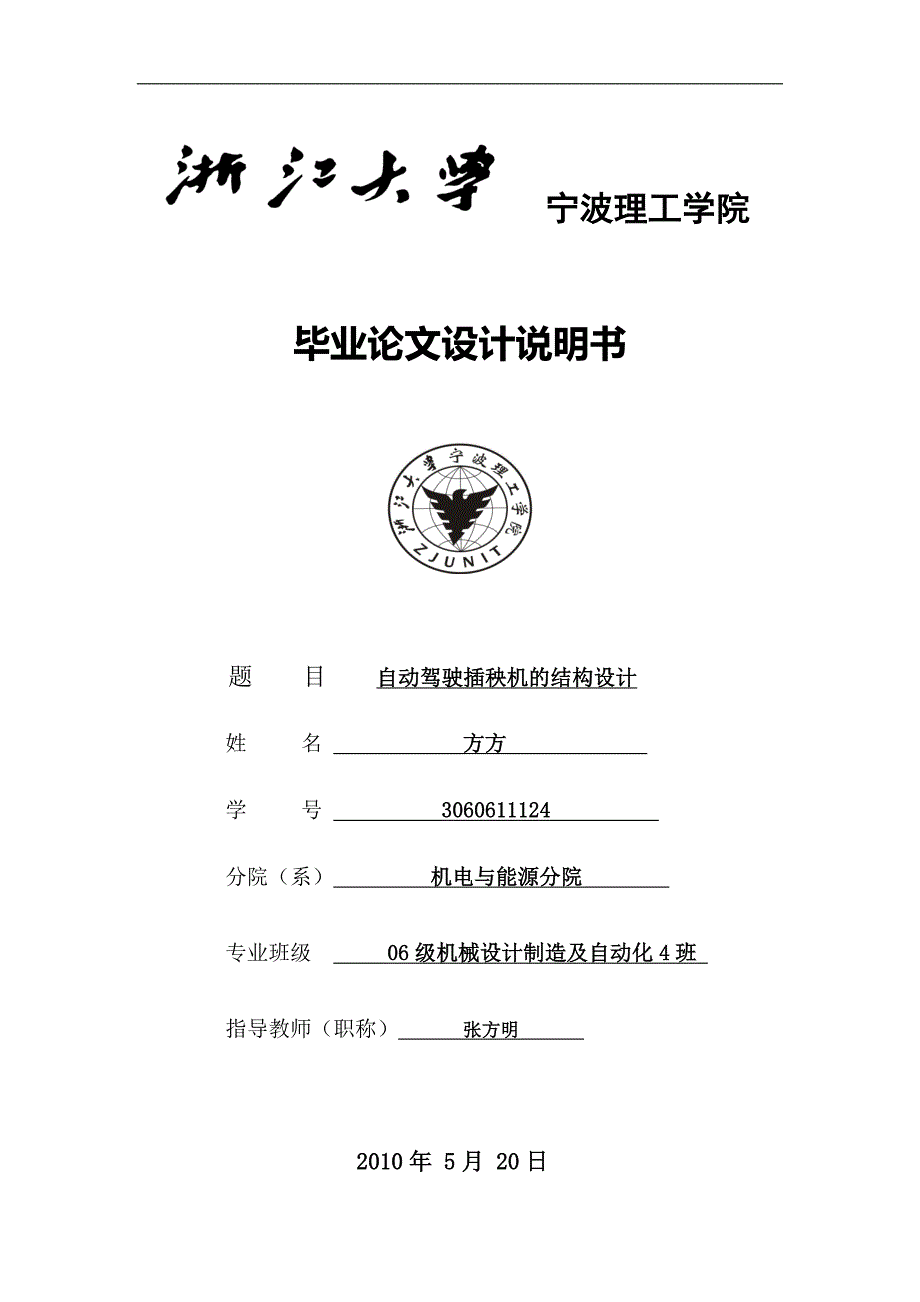 浙江大学 宁波理工学院

毕业论文设计说明书

浙江大学宁波理工学院
ZJUNIT

题　　目　自动驾驶插秧机的结构设计

姓　　名　方方

学　　号　3060611124

分院（系）　机电与能源分院

专业班级　06 级机械设计制造及自动化 4 班

指导教师（职称）　张方明

2010 年 5 月 20 日